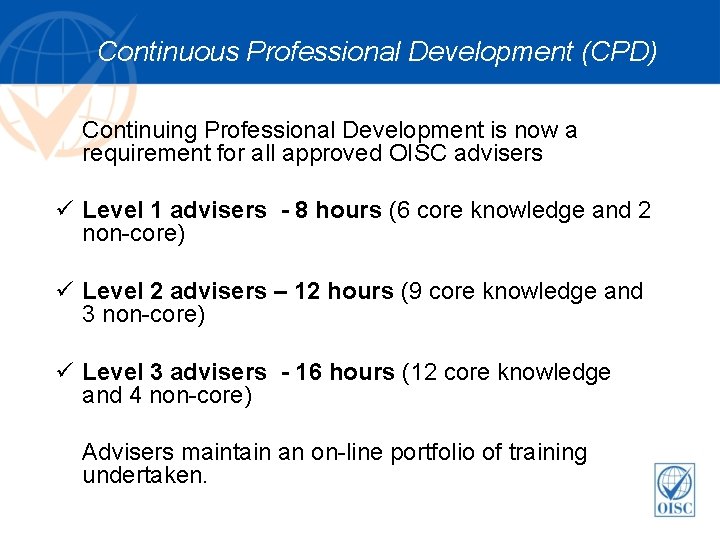 Continuous Professional Development (CPD)

Continuing Professional Development is now a requirement for all approved OISC advisers

✓ Level 1 advisers - 8 hours (6 core knowledge and 2 non-core)

✓ Level 2 advisers – 12 hours (9 core knowledge and 3 non-core)

✓ Level 3 advisers - 16 hours (12 core knowledge and 4 non-core)

Advisers maintain an on-line portfolio of training undertaken.

OISC